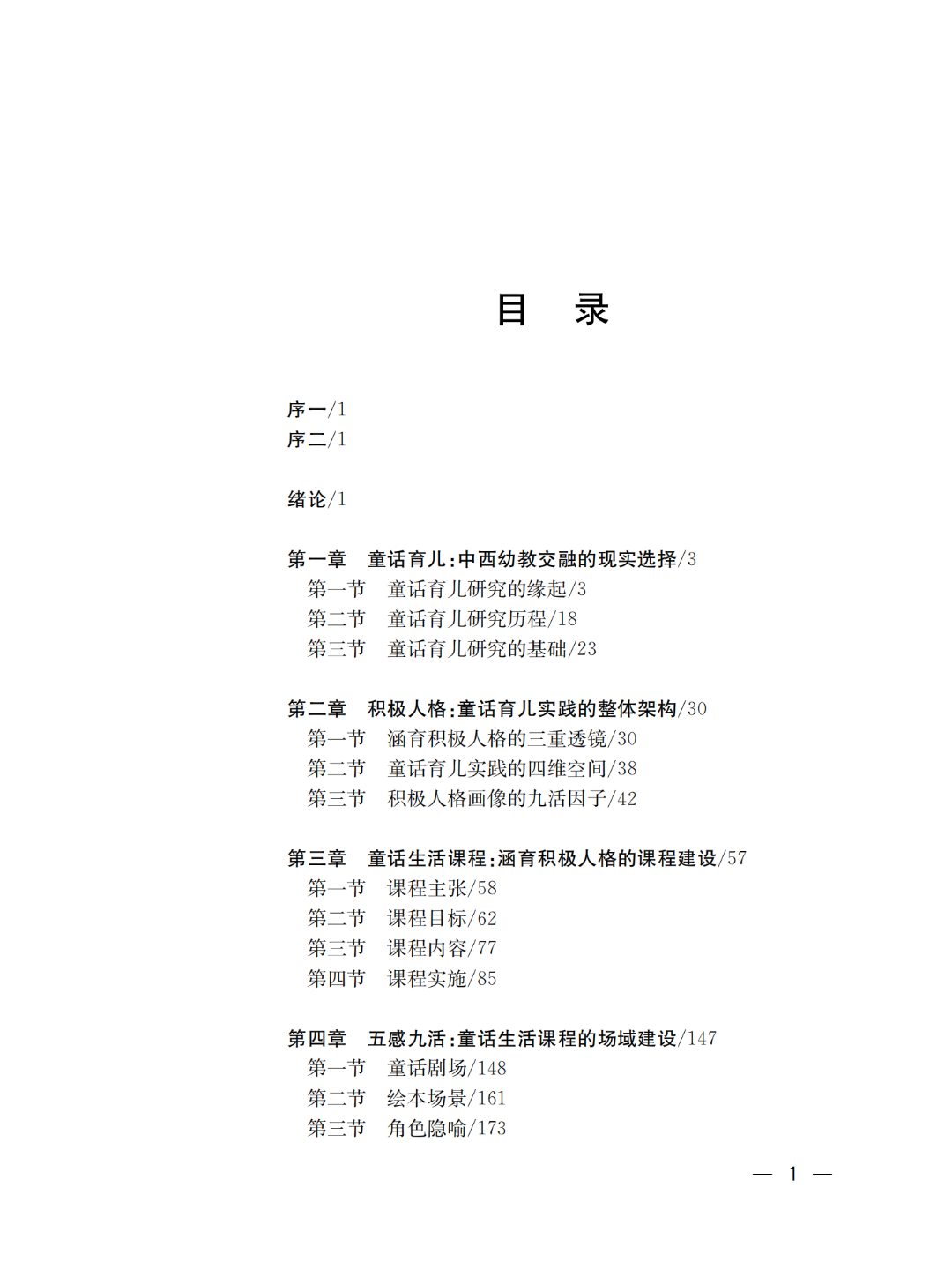 目　录

序一/1
序二/1

绪论/1

第一章　童话育儿:中西幼教交融的现实选择/3
第一节　童话育儿研究的缘起/3
第二节　童话育儿研究历程/18
第三节　童话育儿研究的基础/23

第二章　积极人格:童话育儿实践的整体架构/30
第一节　涵育积极人格的三重透镜/30
第二节　童话育儿实践的四维空间/38
第三节　积极人格画像的九活因子/42

第三章　童话生活课程:涵育积极人格的课程建设/57
第一节　课程主张/58
第二节　课程目标/62
第三节　课程内容/77
第四节　课程实施/85

第四章　五感九活:童话生活课程的场域建设/147
第一节　童话剧场/148
第二节　绘本场景/161
第三节　角色隐喻/173

— 1 —